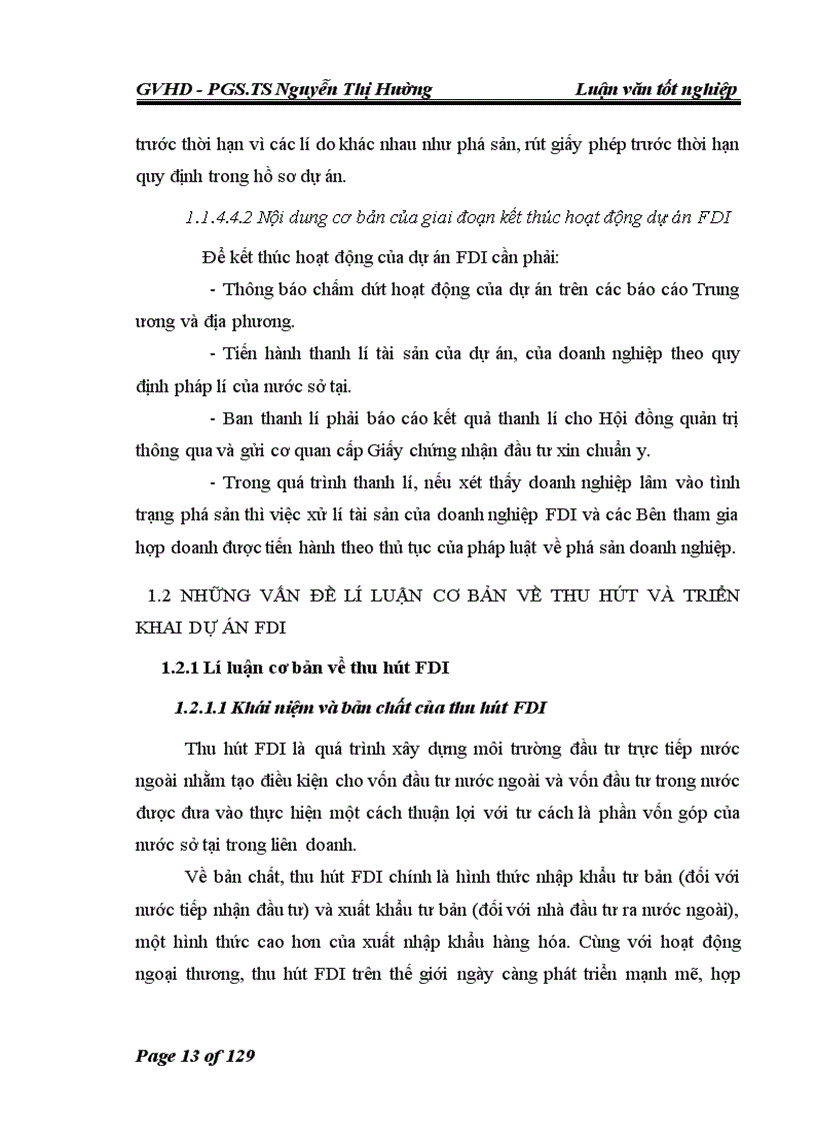 GVHD - PGS.TS Nguyễn Thị Hường Luận văn tốt nghiệp

trước thời hạn vì các lí do khác nhau như phá sản, rút giấy phép trước thời hạn quy định trong hồ sơ dự án.

1.1.4.4.2 Nội dung cơ bản của giai đoạn kết thúc hoạt động dự án FDI

Để kết thúc hoạt động của dự án FDI cần phải:

- Thông báo chấm dứt hoạt động của dự án trên các báo cáo Trung ương và địa phương.

- Tiến hành thanh lí tài sản của dự án, của doanh nghiệp theo quy định pháp lí của nước sở tại.

- Ban thanh lí phải báo cáo kết quả thanh lí cho Hội đồng quản trị thông qua và gửi cơ quan cấp Giấy chứng nhận đầu tư xin chuẩn y.

- Trong quá trình thanh lí, nếu xét thấy doanh nghiệp lâm vào tình trạng phá sản thì việc xử lí tài sản của doanh nghiệp FDI và các Bên tham gia hợp doanh được tiến hành theo thủ tục của pháp luật về phá sản doanh nghiệp.

1.2 NHỮNG VẤN ĐỀ LÍ LUẬN CƠ BẢN VỀ THU HÚT VÀ TRIỂN KHAI DỰ ÁN FDI

1.2.1 Lí luận cơ bản về thu hút FDI

1.2.1.1 Khái niệm và bản chất của thu hút FDI

Thu hút FDI là quá trình xây dựng môi trường đầu tư trực tiếp nước ngoài nhằm tạo điều kiện cho vốn đầu tư nước ngoài và vốn đầu tư trong nước được đưa vào thực hiện một cách thuận lợi với tư cách là phần vốn góp của nước sở tại trong liên doanh.

Về bản chất, thu hút FDI chính là hình thức nhập khẩu tư bản (đối với nước tiếp nhận đầu tư) và xuất khẩu tư bản (đối với nhà đầu tư ra nước ngoài), một hình thức cao hơn của xuất nhập khẩu hàng hóa. Cùng với hoạt động ngoại thương, thu hút FDI trên thế giới ngày càng phát triển mạnh mẽ, hợp

Page 13 of 129